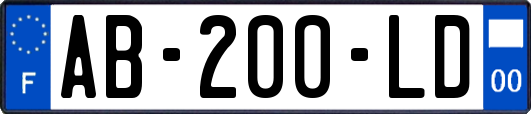 F

AB-200-LD

00